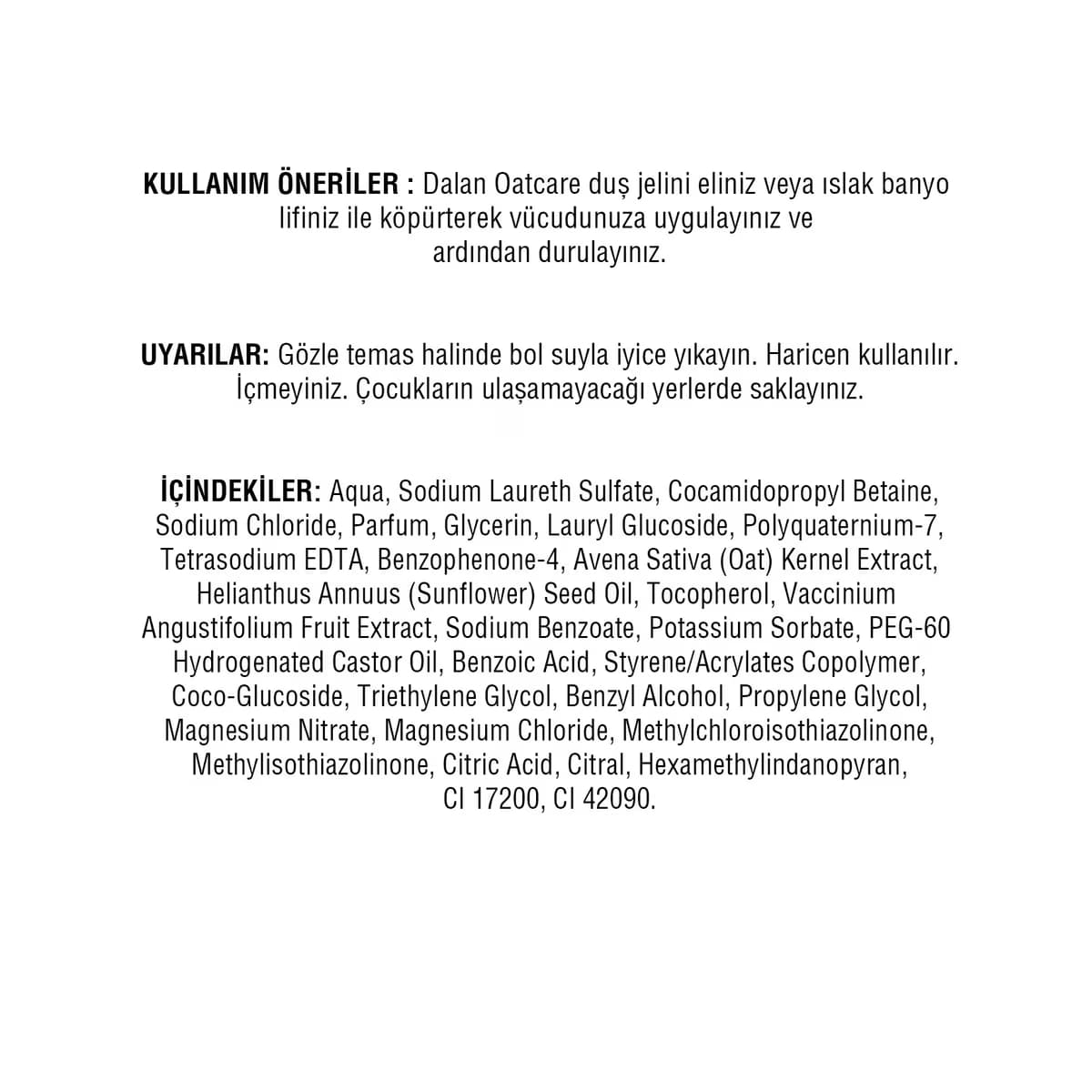 KULLANIM ÖNERİLER : Dalan Oatcare duş jelini eliniz veya ıslak banyo lifiniz ile köpürterek vücudunuza uygulayınız ve ardından durulayınız.

UYARILAR: Gözle temas halinde bol suyla iyice yıkayın. Haricen kullanılır. İçmeyiniz. Çocukların ulaşamayacağı yerlerde saklayınız.

İÇİNDEKİLER: Aqua, Sodium Laureth Sulfate, Cocamidopropyl Betaine, Sodium Chloride, Parfum, Glycerin, Lauryl Glucoside, Polyquaternium-7, Tetrasodium EDTA, Benzophenone-4, Avena Sativa (Oat) Kernel Extract, Helianthus Annuus (Sunflower) Seed Oil, Tocopherol, Vaccinium Angustifolium Fruit Extract, Sodium Benzoate, Potassium Sorbate, PEG-60 Hydrogenated Castor Oil, Benzoic Acid, Styrene/Acrylates Copolymer, Coco-Glucoside, Triethylene Glycol, Benzyl Alcohol, Propylene Glycol, Magnesium Nitrate, Magnesium Chloride, Methylchloroisothiazolinone, Methylisothiazolinone, Citric Acid, Citral, Hexamethylindanopyran, CI 17200, CI 42090.